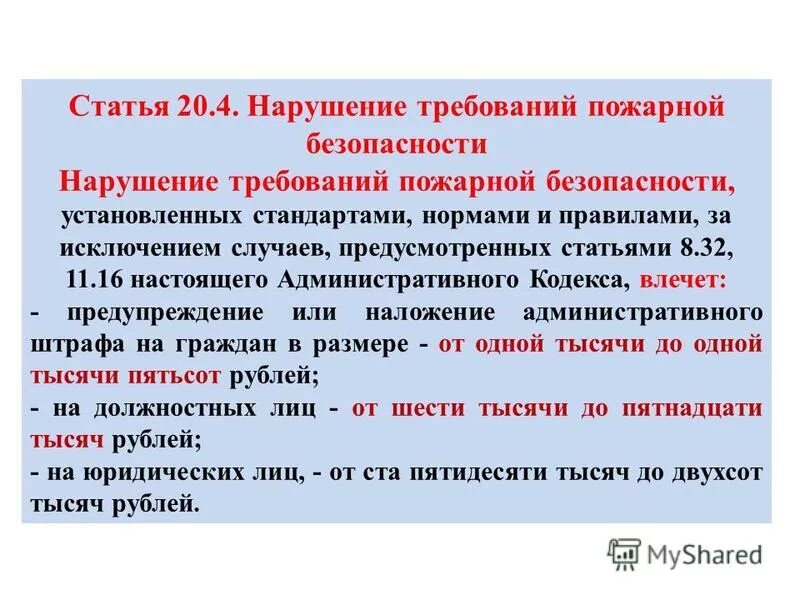 Статья 20.4. Нарушение требований пожарной безопасности

Нарушение требований пожарной безопасности, установленных стандартами, нормами и правилами, за исключением случаев, предусмотренных статьями 8.32, 11.16 настоящего Административного Кодекса, влечет:

- предупреждение или наложение административного штрафа на граждан в размере - от одной тысячи до одной тысячи пятьсот рублей;

- на должностных лиц - от шести тысячи до пятнадцати тысяч рублей;

- на юридических лиц, - от ста пятидесяти тысяч до двухсот тысяч рублей.

MyShared